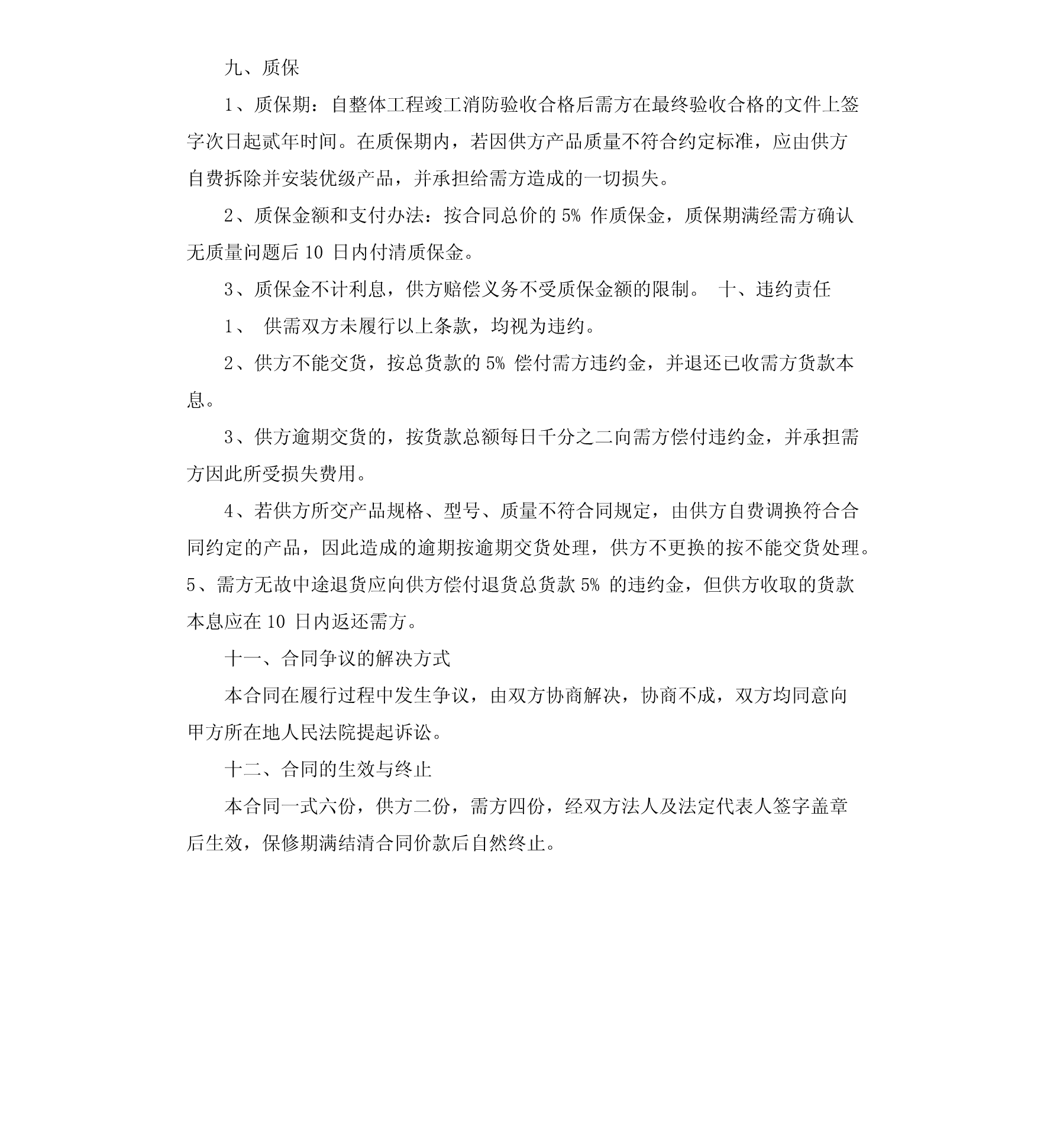 九、质保

1、质保期：自整体工程竣工消防验收合格后需方在最终验收合格的文件上签字次日起贰年时间。在质保期内，若因供方产品质量不符合约定标准，应由供方自费拆除并安装优级产品，并承担给需方造成的一切损失。

2、质保金额和支付办法：按合同总价的 5% 作质保金，质保期满经需方确认无质量问题后 10 日内付清质保金。

3、质保金不计利息，供方赔偿义务不受质保金额的限制。 十、违约责任

1、 供需双方未履行以上条款，均视为违约。

2、供方不能交货，按总货款的 5% 偿付需方违约金，并退还已收需方货款本息。

3、供方逾期交货的，按货款总额每日千分之二向需方偿付违约金，并承担需方因此所受损失费用。

4、若供方所交产品规格、型号、质量不符合同规定，由供方自费调换符合合同约定的产品，因此造成的逾期按逾期交货处理，供方不更换的按不能交货处理。5、需方无故中途退货应向供方偿付退货总货款 5% 的违约金，但供方收取的货款本息应在 10 日内返还需方。

十一、合同争议的解决方式

本合同在履行过程中发生争议，由双方协商解决，协商不成，双方均同意向甲方所在地人民法院提起诉讼。

十二、合同的生效与终止

本合同一式六份，供方二份，需方四份，经双方法人及法定代表人签字盖章后生效，保修期满结清合同价款后自然终止。